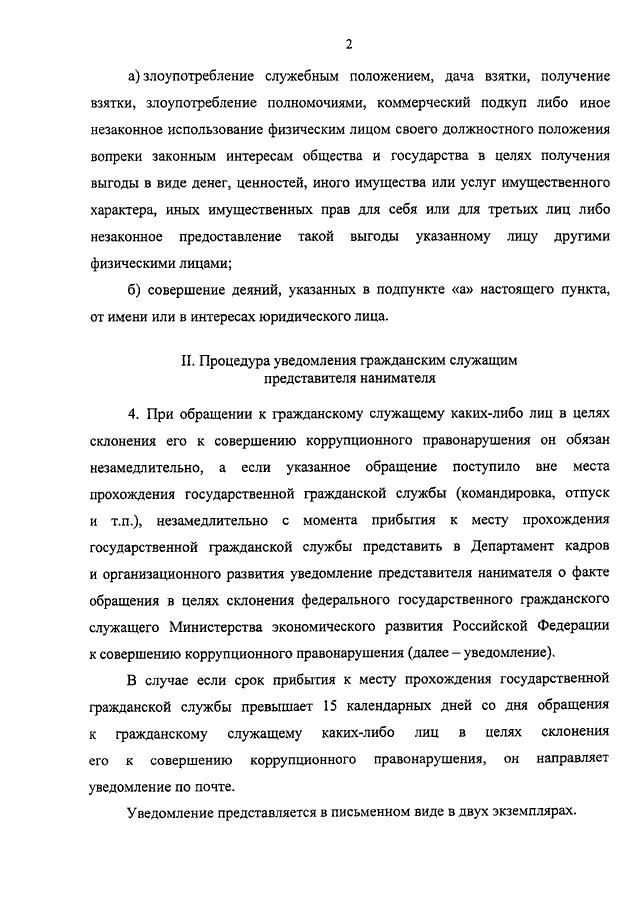 2

а) злоупотребление служебным положением, дача взятки, получение взятки, злоупотребление полномочиями, коммерческий подкуп либо иное незаконное использование физическим лицом своего должностного положения вопреки законным интересам общества и государства в целях получения выгоды в виде денег, ценностей, иного имущества или услуг имущественного характера, иных имущественных прав для себя или для третьих лиц либо незаконное предоставление такой выгоды указанному лицу другими физическими лицами;

б) совершение деяний, указанных в подпункте «а» настоящего пункта, от имени или в интересах юридического лица.

II. Процедура уведомления гражданским служащим представителя нанимателя

4. При обращении к гражданскому служащему каких-либо лиц в целях склонения его к совершению коррупционного правонарушения он обязан незамедлительно, а если указанное обращение поступило вне места прохождения государственной гражданской службы (командировка, отпуск и т.п.), незамедлительно с момента прибытия к месту прохождения государственной гражданской службы представить в Департамент кадров и организационного развития уведомление представителя нанимателя о факте обращения в целях склонения федерального государственного гражданского служащего Министерства экономического развития Российской Федерации к совершению коррупционного правонарушения (далее – уведомление).

В случае если срок прибытия к месту прохождения государственной гражданской службы превышает 15 календарных дней со дня обращения к гражданскому служащему каких-либо лиц в целях склонения его к совершению коррупционного правонарушения, он направляет уведомление по почте.

Уведомление представляется в письменном виде в двух экземплярах.